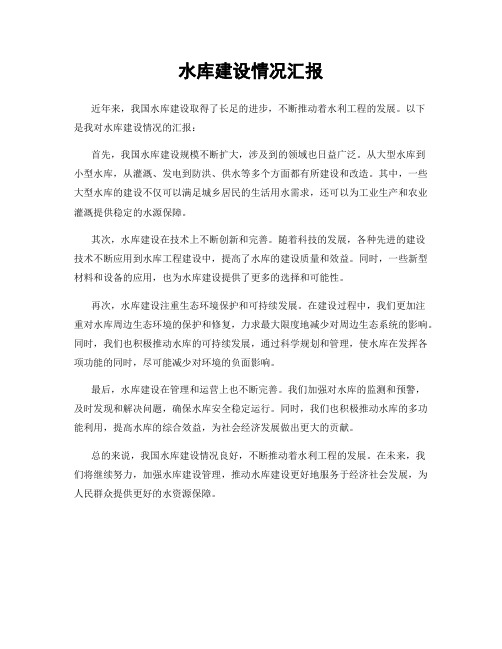 水库建设情况汇报

近年来，我国水库建设取得了长足的进步，不断推动着水利工程的发展。以下是我对水库建设情况的汇报：

首先，我国水库建设规模不断扩大，涉及到的领域也日益广泛。从大型水库到小型水库，从灌溉、发电到防洪、供水等多个方面都有所建设和改造。其中，一些大型水库的建设不仅可以满足城乡居民的生活用水需求，还可以为工业生产和农业灌溉提供稳定的水源保障。

其次，水库建设在技术上不断创新和完善。随着科技的发展，各种先进的建设技术不断应用到水库工程建设中，提高了水库的建设质量和效益。同时，一些新型材料和设备的应用，也为水库建设提供了更多的选择和可能性。

再次，水库建设注重生态环境保护和可持续发展。在建设过程中，我们更加注重对水库周边生态环境的保护和修复，力求最大限度地减少对周边生态系统的影响。同时，我们也积极推动水库的可持续发展，通过科学规划和管理，使水库在发挥各项功能的同时，尽可能减少对环境的负面影响。

最后，水库建设在管理和运营上也不断完善。我们加强对水库的监测和预警，及时发现和解决问题，确保水库安全稳定运行。同时，我们也积极推动水库的多功能利用，提高水库的综合效益，为社会经济发展做出更大的贡献。

总的来说，我国水库建设情况良好，不断推动着水利工程的发展。在未来，我们将继续努力，加强水库建设管理，推动水库建设更好地服务于经济社会发展，为人民群众提供更好的水资源保障。